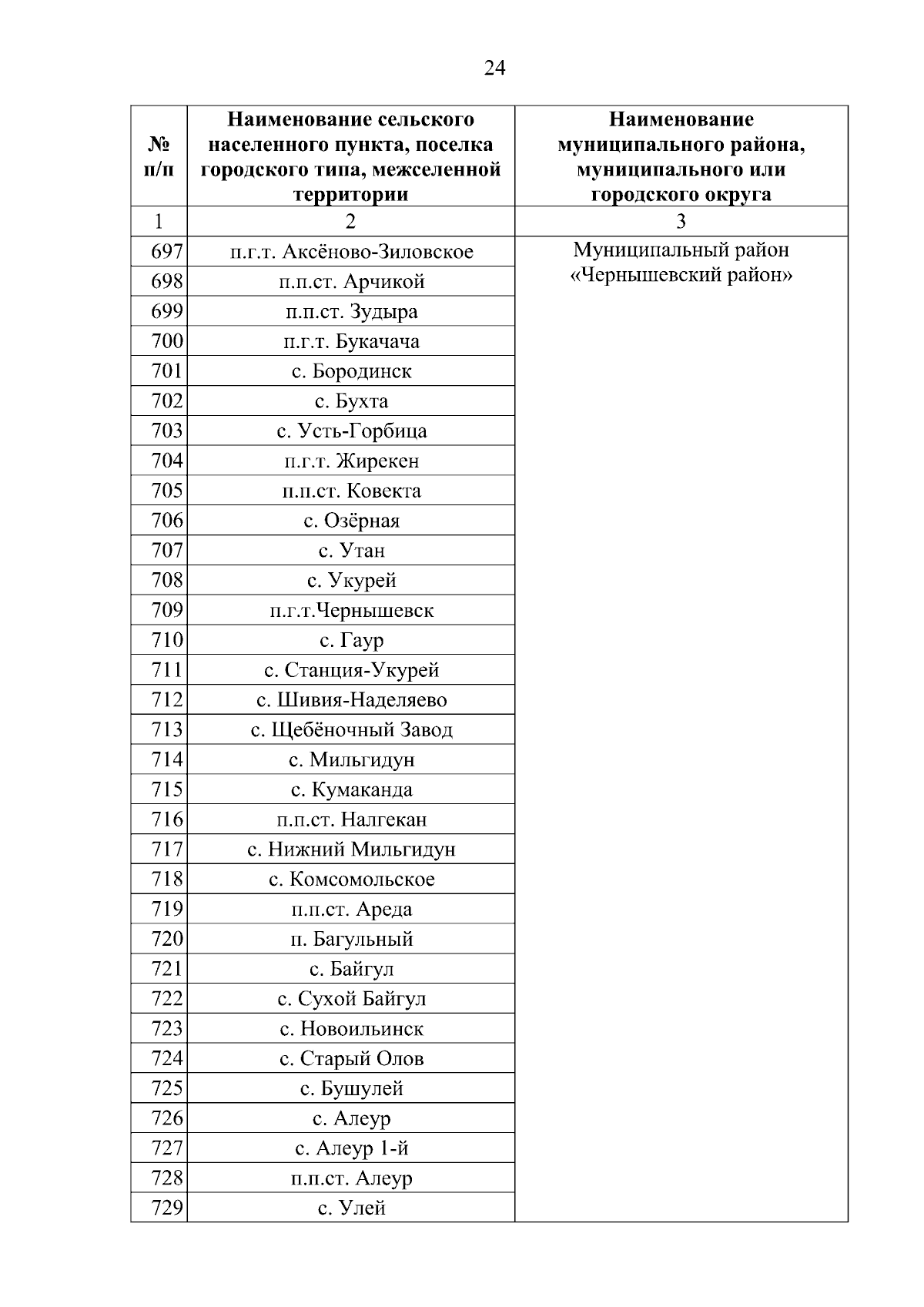 24

| № п/п | Наименование сельского населенного пункта, поселка городского типа, межселенной территории | Наименование муниципального района, муниципального или городского округа |
|---|---|---|
| 1 | 2 | 3 |
| 697 | п.г.т. Аксёново-Зиловское | Муниципальный район «Чернышевский район» |
| 698 | п.п.ст. Арчикой | |
| 699 | п.п.ст. Зудыра | |
| 700 | п.г.т. Букачача | |
| 701 | с. Бородинск | |
| 702 | с. Бухта | |
| 703 | с. Усть-Горбица | |
| 704 | п.г.т. Жирекен | |
| 705 | п.п.ст. Ковекта | |
| 706 | с. Озёрная | |
| 707 | с. Утан | |
| 708 | с. Укурей | |
| 709 | п.г.т.Чернышевск | |
| 710 | с. Гаур | |
| 711 | с. Станция-Укурей | |
| 712 | с. Шивия-Наделяево | |
| 713 | с. Щебёночный Завод | |
| 714 | с. Мильгидун | |
| 715 | с. Кумаканда | |
| 716 | п.п.ст. Налгекан | |
| 717 | с. Нижний Мильгидун | |
| 718 | с. Комсомольское | |
| 719 | п.п.ст. Ареда | |
| 720 | п. Багульный | |
| 721 | с. Байгул | |
| 722 | с. Сухой Байгул | |
| 723 | с. Новоильинск | |
| 724 | с. Старый Олов | |
| 725 | с. Бушулей | |
| 726 | с. Алеур | |
| 727 | с. Алеур 1-й | |
| 728 | п.п.ст. Алеур | |
| 729 | с. Улей | |